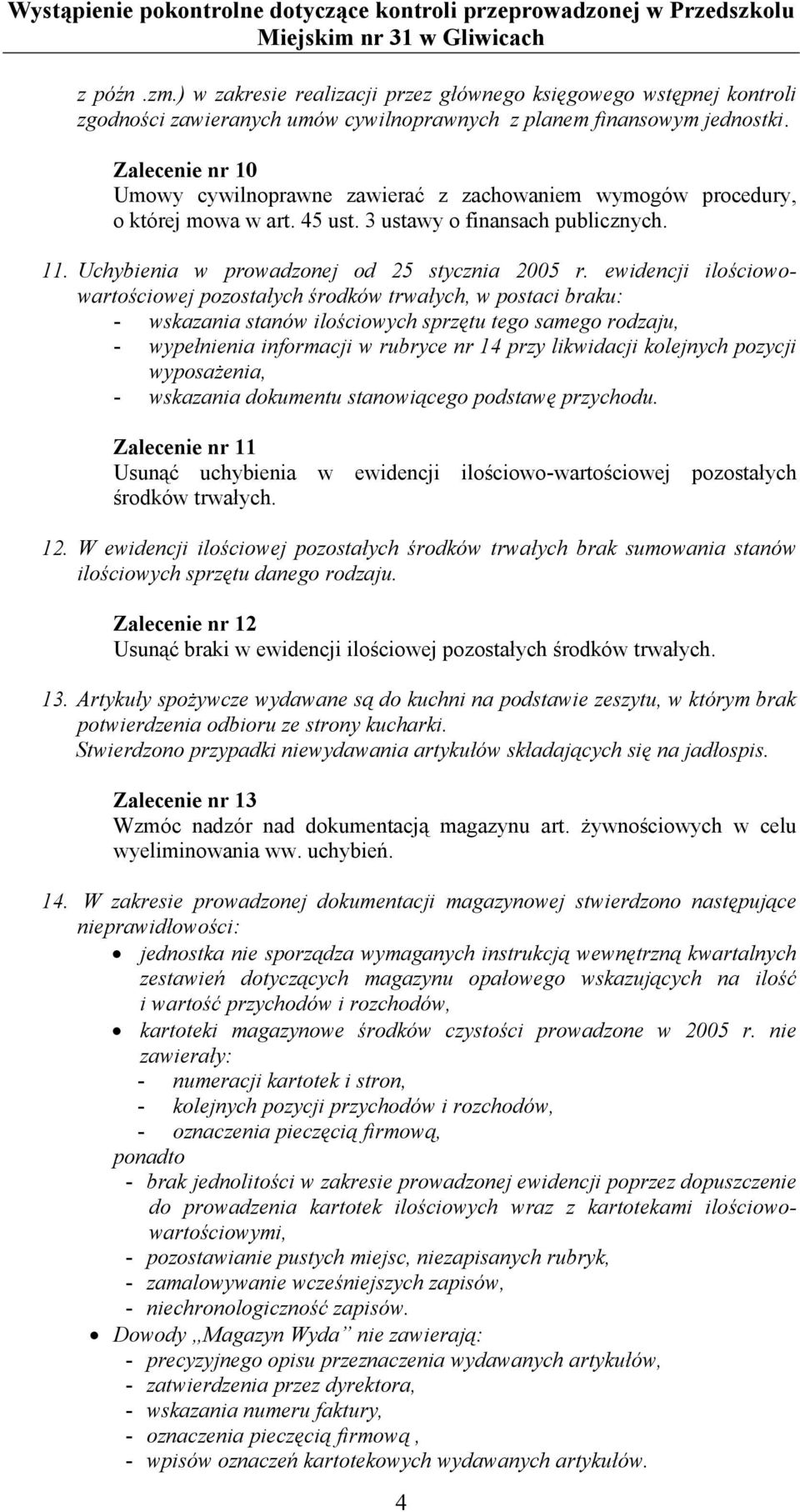 Wystąpienie pokontrolne dotyczące kontroli przeprowadzonej w Przedszkolu Miejskim nr 31 w Gliwicach

z późn .zm.) w zakresie realizacji przez głównego księgowego wstępnej kontroli zgodności zawieranych umów cywilnoprawnych z planem finansowym jednostki.

Zalecenie nr 10
Umowy cywilnoprawne zawierać z zachowaniem wymogów procedury, o której mowa w art. 45 ust. 3 ustawy o finansach publicznych.

11. Uchybienia w prowadzonej od 25 stycznia 2005 r. ewidencji ilościowo-wartościowej pozostałych środków trwałych, w postaci braku:
- wskazania stanów ilościowych sprzętu tego samego rodzaju,
- wypełnienia informacji w rubryce nr 14 przy likwidacji kolejnych pozycji wyposażenia,
- wskazania dokumentu stanowiącego podstawę przychodu.

Zalecenie nr 11
Usunąć uchybienia w ewidencji ilościowo-wartościowej pozostałych środków trwałych.

12. W ewidencji ilościowej pozostałych środków trwałych brak sumowania stanów ilościowych sprzętu danego rodzaju.

Zalecenie nr 12
Usunąć braki w ewidencji ilościowej pozostałych środków trwałych.

13. Artykuły spożywcze wydawane są do kuchni na podstawie zeszytu, w którym brak potwierdzenia odbioru ze strony kucharki.
Stwierdzono przypadki niewydawania artykułów składających się na jadłospis.

Zalecenie nr 13
Wzmóc nadzór nad dokumentacją magazynu art. żywnościowych w celu wyeliminowania ww. uchybień.

14. W zakresie prowadzonej dokumentacji magazynowej stwierdzono następujące nieprawidłowości:
• jednostka nie sporządza wymaganych instrukcją wewnętrzną kwartalnych zestawień dotyczących magazynu opałowego wskazujących na ilość i wartość przychodów i rozchodów,
• kartoteki magazynowe środków czystości prowadzone w 2005 r. nie zawierały:
- numeracji kartotek i stron,
- kolejnych pozycji przychodów i rozchodów,
- oznaczenia pieczęcią firmową,
ponadto
- brak jednolitości w zakresie prowadzonej ewidencji poprzez dopuszczenie do prowadzenia kartotek ilościowych wraz z kartotekami ilościowo-wartościowymi,
- pozostawianie pustych miejsc, niezapisanych rubryk,
- zamalowywanie wcześniejszych zapisów,
- niechronologiczność zapisów.
• Dowody „Magazyn Wyda” nie zawierają:
- precyzyjnego opisu przeznaczenia wydawanych artykułów,
- zatwierdzenia przez dyrektora,
- wskazania numeru faktury,
- oznaczenia pieczęcią firmową ,
- wpisów oznaczeń kartotekowych wydawanych artykułów.

4